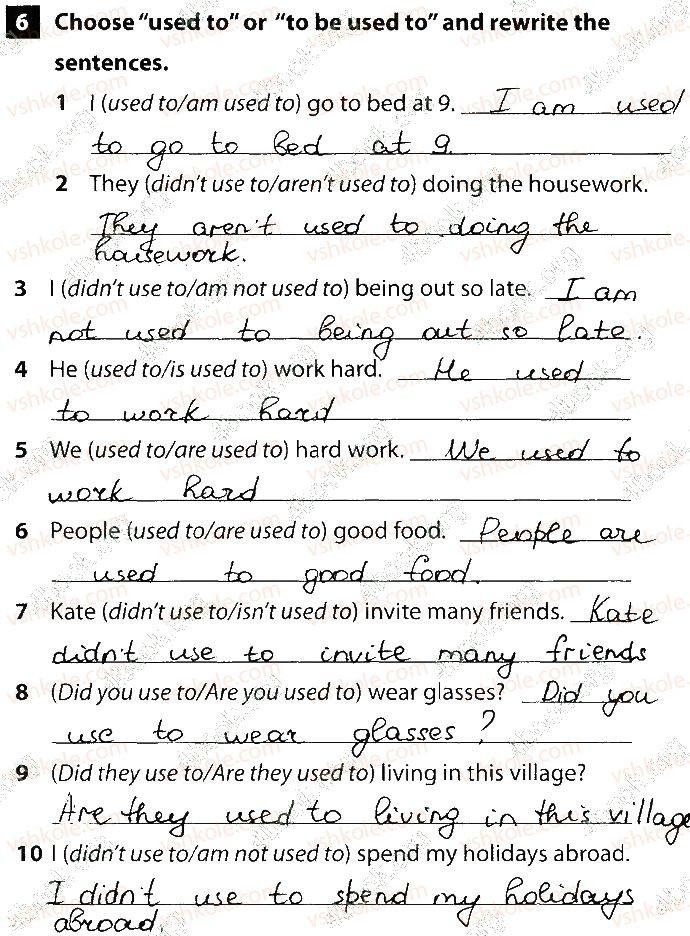 6 Choose "used to" or "to be used to" and rewrite the sentences.

1 I (used to/am used to) go to bed at 9. I am used to go to bed at 9.

2 They (didn't use to/aren't used to) doing the housework. They aren't used to doing the housework.

3 I (didn't use to/am not used to) being out so late. I am not used to being out so late.

4 He (used to/is used to) work hard. He used to work hard

5 We (used to/are used to) hard work. We used to work hard

6 People (used to/are used to) good food. People are used to good food.

7 Kate (didn't use to/isn't used to) invite many friends. Kate didn't use to invite many friends

8 (Did you use to/Are you used to) wear glasses? Did you use to wear glasses?

9 (Did they use to/Are they used to) living in this village? Are they used to living in this village

10 I (didn't use to/am not used to) spend my holidays abroad. I didn't use to spend my holidays abroad.

vshkole.com